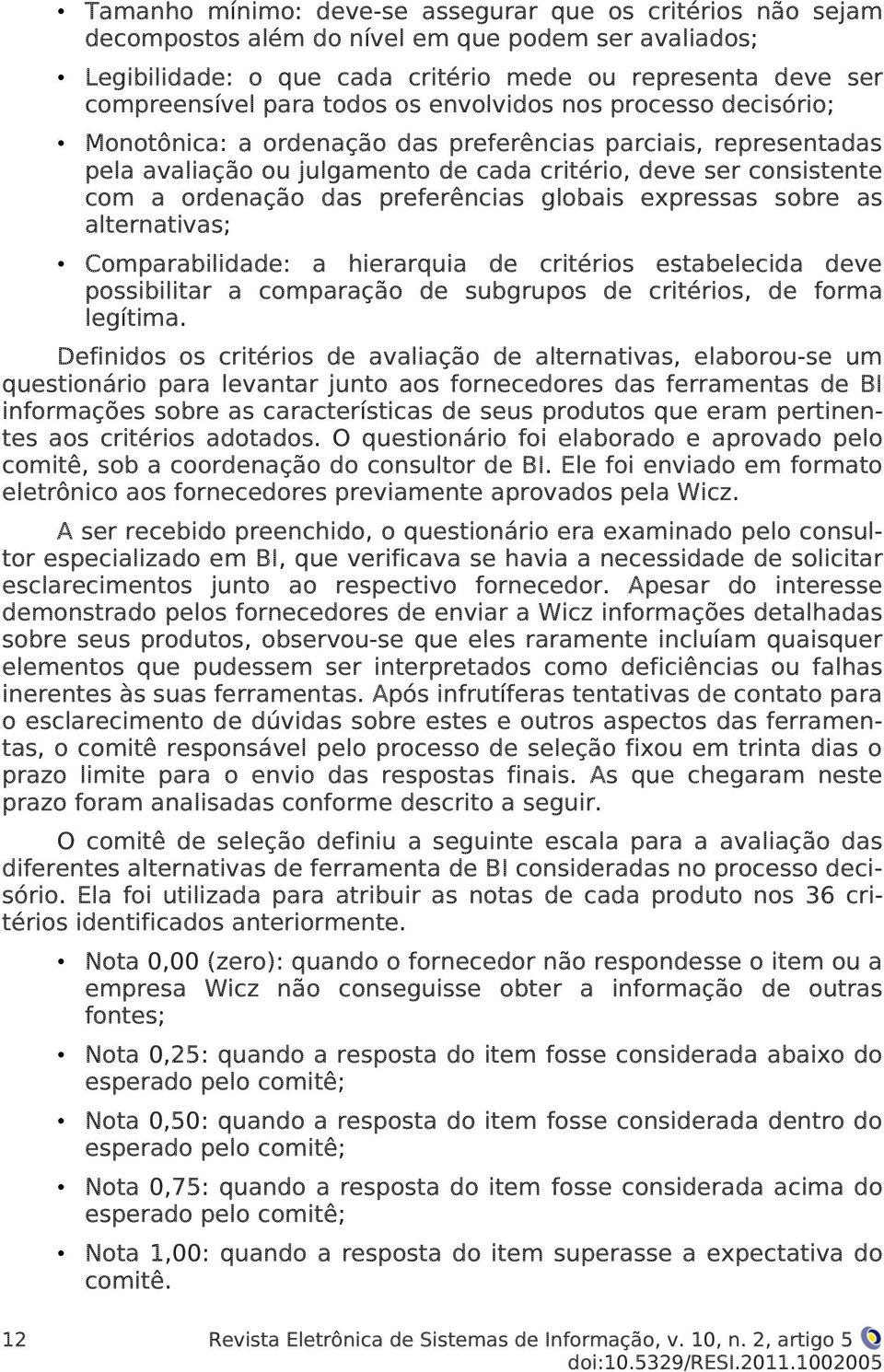 • Tamanho mínimo: deve-se assegurar que os critérios não sejam decompostos além do nível em que podem ser avaliados;

• Legibilidade: o que cada critério mede ou representa deve ser compreensível para todos os envolvidos nos processo decisório;

• Monotônica: a ordenação das preferências parciais, representadas pela avaliação ou julgamento de cada critério, deve ser consistente com a ordenação das preferências globais expressas sobre as alternativas;

• Comparabilidade: a hierarquia de critérios estabelecida deve possibilitar a comparação de subgrupos de critérios, de forma legítima.

Definidos os critérios de avaliação de alternativas, elaborou-se um questionário para levantar junto aos fornecedores das ferramentas de BI informações sobre as características de seus produtos que eram pertinentes aos critérios adotados. O questionário foi elaborado e aprovado pelo comitê, sob a coordenação do consultor de BI. Ele foi enviado em formato eletrônico aos fornecedores previamente aprovados pela Wicz.

A ser recebido preenchido, o questionário era examinado pelo consultor especializado em BI, que verificava se havia a necessidade de solicitar esclarecimentos junto ao respectivo fornecedor. Apesar do interesse demonstrado pelos fornecedores de enviar a Wicz informações detalhadas sobre seus produtos, observou-se que eles raramente incluíam quaisquer elementos que pudessem ser interpretados como deficiências ou falhas inerentes às suas ferramentas. Após infrutíferas tentativas de contato para o esclarecimento de dúvidas sobre estes e outros aspectos das ferramentas, o comitê responsável pelo processo de seleção fixou em trinta dias o prazo limite para o envio das respostas finais. As que chegaram neste prazo foram analisadas conforme descrito a seguir.

O comitê de seleção definiu a seguinte escala para a avaliação das diferentes alternativas de ferramenta de BI consideradas no processo decisório. Ela foi utilizada para atribuir as notas de cada produto nos 36 critérios identificados anteriormente.

• Nota 0,00 (zero): quando o fornecedor não respondesse o item ou a empresa Wicz não conseguisse obter a informação de outras fontes;

• Nota 0,25: quando a resposta do item fosse considerada abaixo do esperado pelo comitê;

• Nota 0,50: quando a resposta do item fosse considerada dentro do esperado pelo comitê;

• Nota 0,75: quando a resposta do item fosse considerada acima do esperado pelo comitê;

• Nota 1,00: quando a resposta do item superasse a expectativa do comitê.

12 Revista Eletrônica de Sistemas de Informação, v. 10, n. 2, artigo 5
doi:10.5329/RESI.2011.1002005